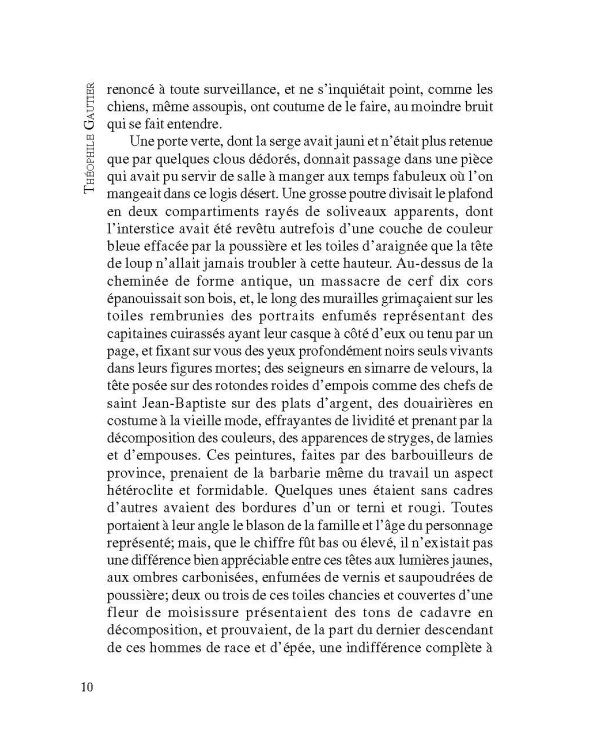 Théophile Gautier

renoncé à toute surveillance, et ne s'inquiétait point, comme les chiens, même assoupis, ont coutume de le faire, au moindre bruit qui se fait entendre.

Une porte verte, dont la serge avait jauni et n'était plus retenue que par quelques clous dédorés, donnait passage dans une pièce qui avait pu servir de salle à manger aux temps fabuleux où l'on mangeait dans ce logis désert. Une grosse poutre divisait le plafond en deux compartiments rayés de soliveaux apparents, dont l'interstice avait été revêtu autrefois d'une couche de couleur bleue effacée par la poussière et les toiles d'araignée que la tête de loup n'allait jamais troubler à cette hauteur. Au-dessus de la cheminée de forme antique, un massacre de cerf dix cors épanouissait son bois, et, le long des murailles grimaçaient sur les toiles rembrunies des portraits enfumés représentant des capitaines cuirassés ayant leur casque à côté d'eux ou tenu par un page, et fixant sur vous des yeux profondément noirs seuls vivants dans leurs figures mortes; des seigneurs en simarre de velours, la tête posée sur des rotondes roides d'empois comme des chefs de saint Jean-Baptiste sur des plats d'argent, des douairières en costume à la vieille mode, effrayantes de lividité et prenant par la décomposition des couleurs, des apparences de stryges, de lamies et d'empouses. Ces peintures, faites par des barbouilleurs de province, prenaient de la barbarie même du travail un aspect hétéroclite et formidable. Quelques unes étaient sans cadres d'autres avaient des bordures d'un or terni et rougi. Toutes portaient à leur angle le blason de la famille et l'âge du personnage représenté; mais, que le chiffre fût bas ou élevé, il n'existait pas une différence bien appréciable entre ces têtes aux lumières jaunes, aux ombres carbonisées, enfumées de vernis et saupoudrées de poussière; deux ou trois de ces toiles chancies et couvertes d'une fleur de moisissure présentaient des tons de cadavre en décomposition, et prouvaient, de la part du dernier descendant de ces hommes de race et d'épée, une indifférence complète à

10